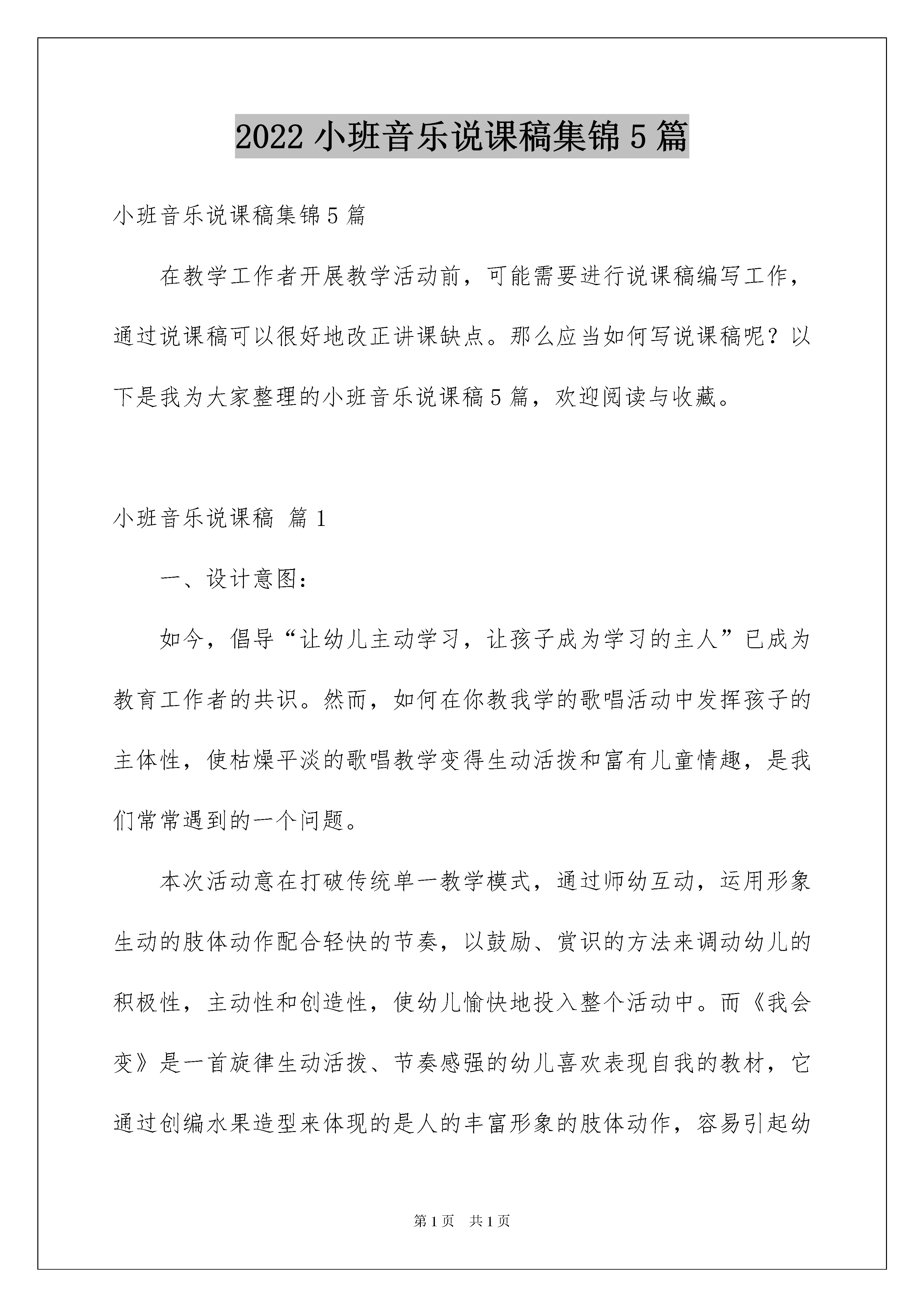 2022 小班音乐说课稿集锦 5 篇

小班音乐说课稿集锦 5 篇

在教学工作者开展教学活动前，可能需要进行说课稿编写工作，通过说课稿可以很好地改正讲课缺点。那么应当如何写说课稿呢？以下是我为大家整理的小班音乐说课稿 5 篇，欢迎阅读与收藏。

小班音乐说课稿 篇 1

一、设计意图：

如今，倡导“让幼儿主动学习，让孩子成为学习的主人”已成为教育工作者的共识。然而，如何在你教我学的歌唱活动中发挥孩子的主体性，使枯燥平淡的歌唱教学变得生动活拨和富有儿童情趣，是我们常常遇到的一个问题。

本次活动意在打破传统单一教学模式，通过师幼互动，运用形象生动的肢体动作配合轻快的节奏，以鼓励、赏识的方法来调动幼儿的积极性，主动性和创造性，使幼儿愉快地投入整个活动中。而《我会变》是一首旋律生动活拨、节奏感强的幼儿喜欢表现自我的教材，它通过创编水果造型来体现的是人的丰富形象的肢体动作，容易引起幼

第 1 页 共 1 页